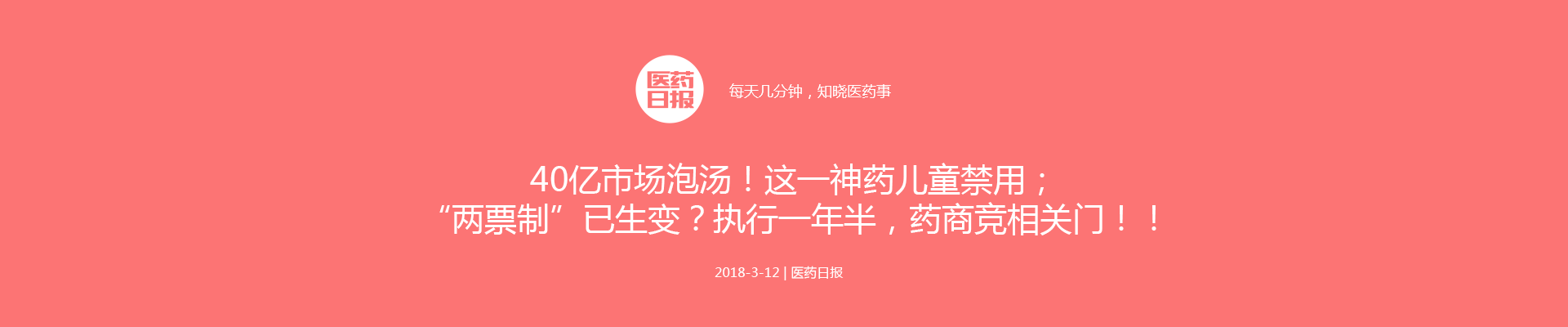 医药日报

每天几分钟，知晓医药事

40亿市场泡汤！这一神药儿童禁用；
“两票制”已生变？执行一年半，药商竞相关门！！

2018-3-12 | 医药日报